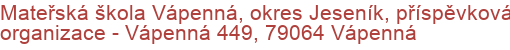 Mateřská škola Vápenná, okres Jeseník, příspěvková organizace - Vápenná 449, 79064 Vápenná